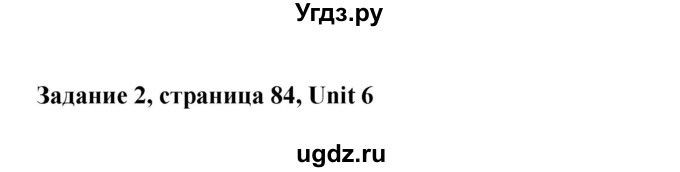 Угдз.ру

Задание 2, страница 84, Unit 6

ugdz.ru